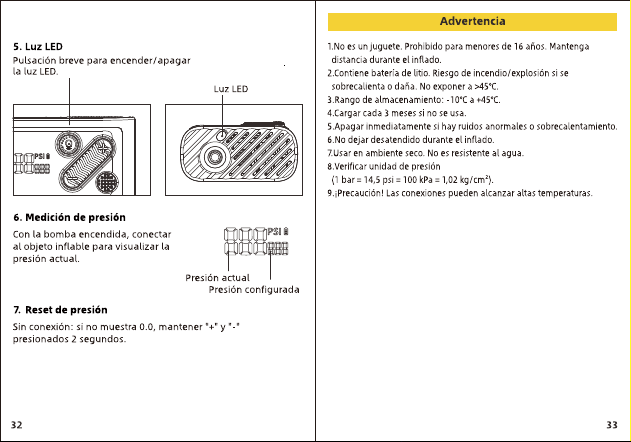 5. Luz LED
Pulsación breve para encender/apagar la luz LED.

Luz LED

PSI

6. Medición de presión
Con la bomba encendida, conectar al objeto inflable para visualizar la presión actual.

PSI

Presión actual
Presión configurada

7. Reset de presión
Sin conexión: si no muestra 0.0, mantener "+" y "-" presionados 2 segundos.

32

Advertencia

1.No es un juguete. Prohibido para menores de 16 años. Mantenga distancia durante el inflado.
2.Contiene batería de litio. Riesgo de incendio/explosión si se sobrecalienta o daña. No exponer a >45°C.
3.Rango de almacenamiento: -10°C a +45°C.
4.Cargar cada 3 meses si no se usa.
5.Apagar inmediatamente si hay ruidos anormales o sobrecalentamiento.
6.No dejar desatendido durante el inflado.
7.Usar en ambiente seco. No es resistente al agua.
8.Verificar unidad de presión (1 bar = 14,5 psi = 100 kPa = 1,02 kg/cm²).
9.¡Precaución! Las conexiones pueden alcanzar altas temperaturas.

33